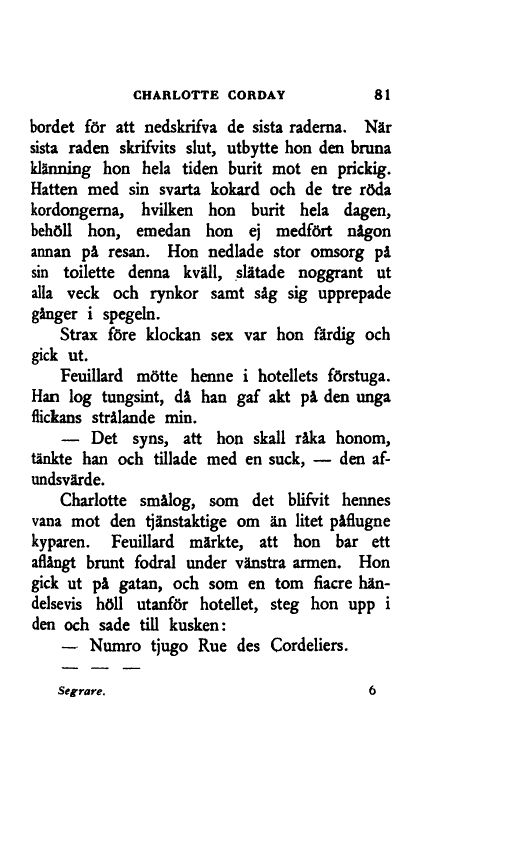 CHARLOTTE CORDAY 81

bordet för att nedskrifva de sista raderna. När sista raden skrifvits slut, utbytte hon den bruna klänning hon hela tiden burit mot en prickig. Hatten med sin svarta kokard och de tre röda kordongerna, hvilken hon burit hela dagen, behöll hon, emedan hon ej medfört någon annan på resan. Hon nedlade stor omsorg på sin toilette denna kväll, slätade noggrant ut alla veck och rynkor samt såg sig upprepade gånger i spegeln.

Strax före klockan sex var hon färdig och gick ut.

Feuillard mötte henne i hotellets förstuga. Han log tungsint, då han gaf akt på den unga flickans strålande min.

— Det syns, att hon skall råka honom, tänkte han och tillade med en suck, — den afundsvärde.

Charlotte smålog, som det blifvit hennes vana mot den tjänstaktige om än litet påflugne kyparen. Feuillard märkte, att hon bar ett aflångt brunt fodral under vänstra armen. Hon gick ut på gatan, och som en tom fiacre händelsevis höll utanför hotellet, steg hon upp i den och sade till kusken:

— Numro tjugo Rue des Cordeliers.

— — —

Segrare. 6